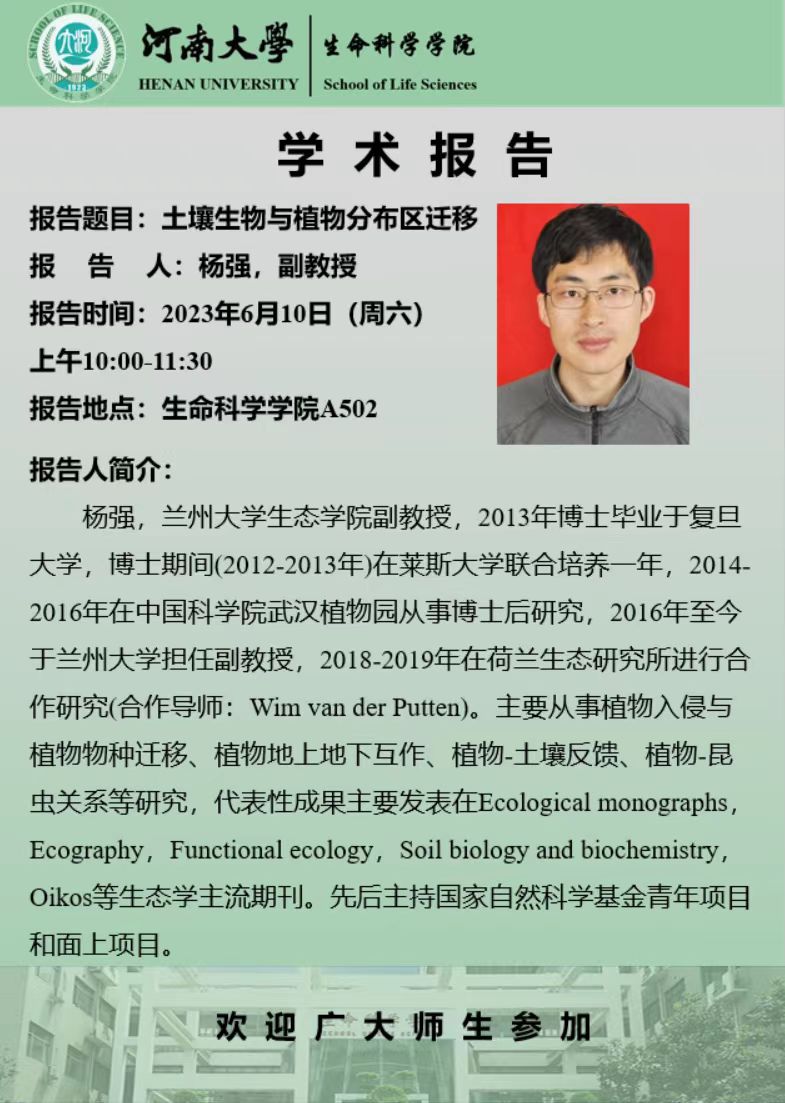 SCHOOL OF LIFE SCIENCE 1923

河南大學 HENAN UNIVERSITY

生命科学学院 School of Life Sciences

学 术 报 告

报告题目：土壤生物与植物分布区迁移

报 告 人：杨强，副教授

报告时间：2023年6月10日（周六）

上午10:00-11:30

报告地点：生命科学学院A502

报告人简介：

杨强，兰州大学生态学院副教授，2013年博士毕业于复旦大学，博士期间(2012-2013年)在莱斯大学联合培养一年，2014-2016年在中国科学院武汉植物园从事博士后研究，2016年至今于兰州大学担任副教授，2018-2019年在荷兰生态研究所进行合作研究(合作导师：Wim van der Putten)。主要从事植物入侵与植物物种迁移、植物地上地下互作、植物-土壤反馈、植物-昆虫关系等研究，代表性成果主要发表在Ecological monographs，Ecography，Functional ecology，Soil biology and biochemistry，Oikos等生态学主流期刊。先后主持国家自然科学基金青年项目和面上项目。

欢 迎 广 大 师 生 参 加